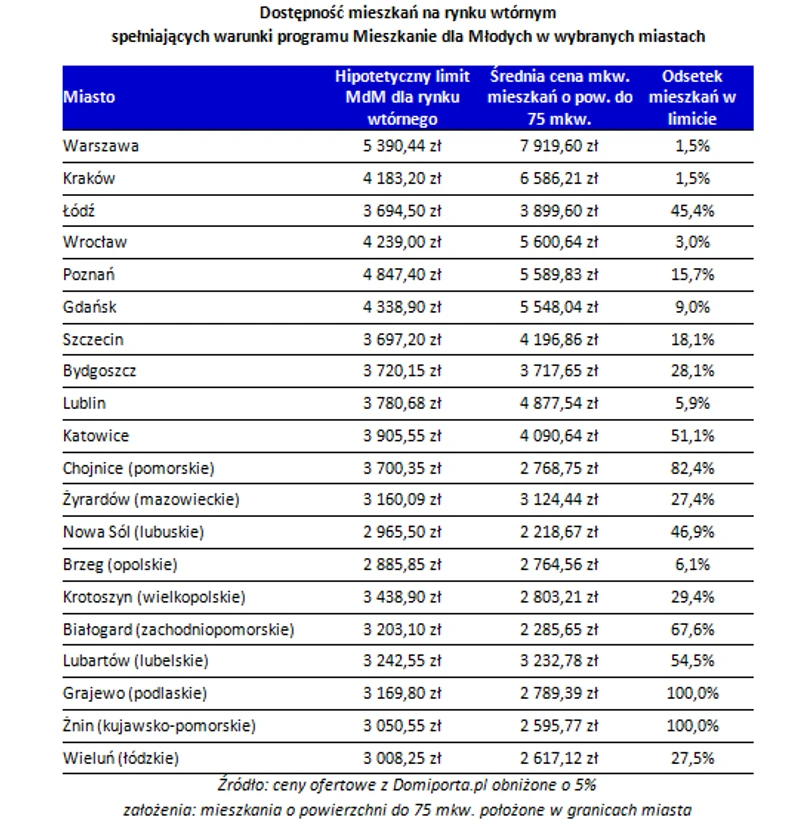 Dostępność mieszkań na rynku wtórnym
spełniających warunki programu Mieszkanie dla Młodych w wybranych miastach

| Miasto | Hipotetyczny limit MdM dla rynku wtórnego | Średnia cena mkw. mieszkań o pow. do 75 mkw. | Odsetek mieszkań w limicie |
|---|---|---|---|
| Warszawa | 5 390,44 zł | 7 919,60 zł | 1,5% |
| Kraków | 4 183,20 zł | 6 586,21 zł | 1,5% |
| Łódź | 3 694,50 zł | 3 899,60 zł | 45,4% |
| Wrocław | 4 239,00 zł | 5 600,64 zł | 3,0% |
| Poznań | 4 847,40 zł | 5 589,83 zł | 15,7% |
| Gdańsk | 4 338,90 zł | 5 548,04 zł | 9,0% |
| Szczecin | 3 697,20 zł | 4 196,86 zł | 18,1% |
| Bydgoszcz | 3 720,15 zł | 3 717,65 zł | 28,1% |
| Lublin | 3 780,68 zł | 4 877,54 zł | 5,9% |
| Katowice | 3 905,55 zł | 4 090,64 zł | 51,1% |
| Chojnice (pomorskie) | 3 700,35 zł | 2 768,75 zł | 82,4% |
| Żyrardów (mazowieckie) | 3 160,09 zł | 3 124,44 zł | 27,4% |
| Nowa Sól (lubuskie) | 2 965,50 zł | 2 218,67 zł | 46,9% |
| Brzeg (opolskie) | 2 885,85 zł | 2 764,56 zł | 6,1% |
| Krotoszyn (wielkopolskie) | 3 438,90 zł | 2 803,21 zł | 29,4% |
| Białogard (zachodniopomorskie) | 3 203,10 zł | 2 285,65 zł | 67,6% |
| Lubartów (lubelskie) | 3 242,55 zł | 3 232,78 zł | 54,5% |
| Grajewo (podlaskie) | 3 169,80 zł | 2 789,39 zł | 100,0% |
| Żnin (kujawsko-pomorskie) | 3 050,55 zł | 2 595,77 zł | 100,0% |
| Wieluń (łódzkie) | 3 008,25 zł | 2 617,12 zł | 27,5% |

Źródło: ceny ofertowe z Domiporta.pl obniżone o 5%
założenia: mieszkania o powierzchni do 75 mkw. położone w granicach miasta